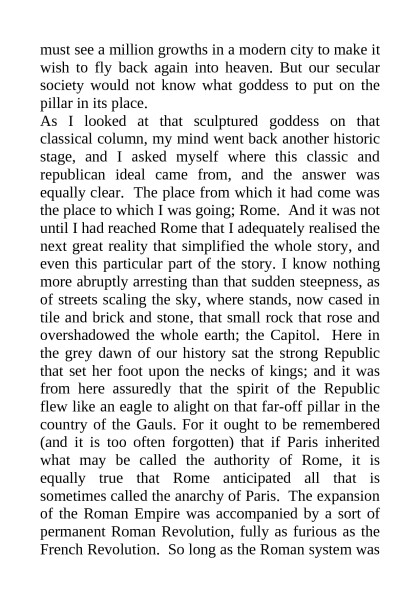 must see a million growths in a modern city to make it wish to fly back again into heaven. But our secular society would not know what goddess to put on the pillar in its place.
As I looked at that sculptured goddess on that classical column, my mind went back another historic stage, and I asked myself where this classic and republican ideal came from, and the answer was equally clear. The place from which it had come was the place to which I was going; Rome. And it was not until I had reached Rome that I adequately realised the next great reality that simplified the whole story, and even this particular part of the story. I know nothing more abruptly arresting than that sudden steepness, as of streets scaling the sky, where stands, now cased in tile and brick and stone, that small rock that rose and overshadowed the whole earth; the Capitol. Here in the grey dawn of our history sat the strong Republic that set her foot upon the necks of kings; and it was from here assuredly that the spirit of the Republic flew like an eagle to alight on that far-off pillar in the country of the Gauls. For it ought to be remembered (and it is too often forgotten) that if Paris inherited what may be called the authority of Rome, it is equally true that Rome anticipated all that is sometimes called the anarchy of Paris. The expansion of the Roman Empire was accompanied by a sort of permanent Roman Revolution, fully as furious as the French Revolution. So long as the Roman system was